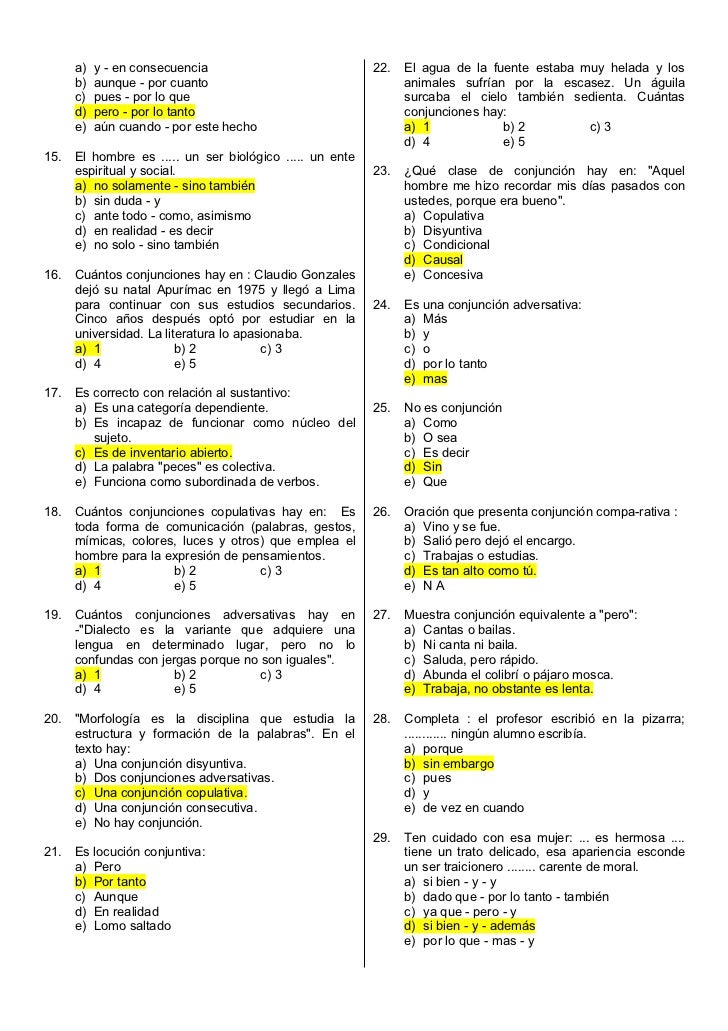 a) y - en consecuencia
b) aunque - por cuanto
c) pues - por lo que
d) pero - por lo tanto
e) aún cuando - por este hecho

15. El hombre es ..... un ser biológico ..... un ente espiritual y social.
a) no solamente - sino también
b) sin duda - y
c) ante todo - como, asimismo
d) en realidad - es decir
e) no solo - sino también

16. Cuántos conjunciones hay en : Claudio Gonzales dejó su natal Apurímac en 1975 y llegó a Lima para continuar con sus estudios secundarios. Cinco años después optó por estudiar en la universidad. La literatura lo apasionaba.
a) 1 b) 2 c) 3
d) 4 e) 5

17. Es correcto con relación al sustantivo:
a) Es una categoría dependiente.
b) Es incapaz de funcionar como núcleo del sujeto.
c) Es de inventario abierto.
d) La palabra "peces" es colectiva.
e) Funciona como subordinada de verbos.

18. Cuántos conjunciones copulativas hay en: Es toda forma de comunicación (palabras, gestos, mímicas, colores, luces y otros) que emplea el hombre para la expresión de pensamientos.
a) 1 b) 2 c) 3
d) 4 e) 5

19. Cuántos conjunciones adversativas hay en -"Dialecto es la variante que adquiere una lengua en determinado lugar, pero no lo confundas con jergas porque no son iguales".
a) 1 b) 2 c) 3
d) 4 e) 5

20. "Morfología es la disciplina que estudia la estructura y formación de la palabras". En el texto hay:
a) Una conjunción disyuntiva.
b) Dos conjunciones adversativas.
c) Una conjunción copulativa.
d) Una conjunción consecutiva.
e) No hay conjunción.

21. Es locución conjuntiva:
a) Pero
b) Por tanto
c) Aunque
d) En realidad
e) Lomo saltado

22. El agua de la fuente estaba muy helada y los animales sufrían por la escasez. Un águila surcaba el cielo también sedienta. Cuántas conjunciones hay:
a) 1 b) 2 c) 3
d) 4 e) 5

23. ¿Qué clase de conjunción hay en: "Aquel hombre me hizo recordar mis días pasados con ustedes, porque era bueno".
a) Copulativa
b) Disyuntiva
c) Condicional
d) Causal
e) Concesiva

24. Es una conjunción adversativa:
a) Más
b) y
c) o
d) por lo tanto
e) mas

25. No es conjunción
a) Como
b) O sea
c) Es decir
d) Sin
e) Que

26. Oración que presenta conjunción compa-rativa :
a) Vino y se fue.
b) Salió pero dejó el encargo.
c) Trabajas o estudias.
d) Es tan alto como tú.
e) N A

27. Muestra conjunción equivalente a "pero":
a) Cantas o bailas.
b) Ni canta ni baila.
c) Saluda, pero rápido.
d) Abunda el colibrí o pájaro mosca.
e) Trabaja, no obstante es lenta.

28. Completa : el profesor escribió en la pizarra; ............ ningún alumno escribía.
a) porque
b) sin embargo
c) pues
d) y
e) de vez en cuando

29. Ten cuidado con esa mujer: ... es hermosa .... tiene un trato delicado, esa apariencia esconde un ser traicionero ........ carente de moral.
a) si bien - y - y
b) dado que - por lo tanto - también
c) ya que - pero - y
d) si bien - y - además
e) por lo que - mas - y